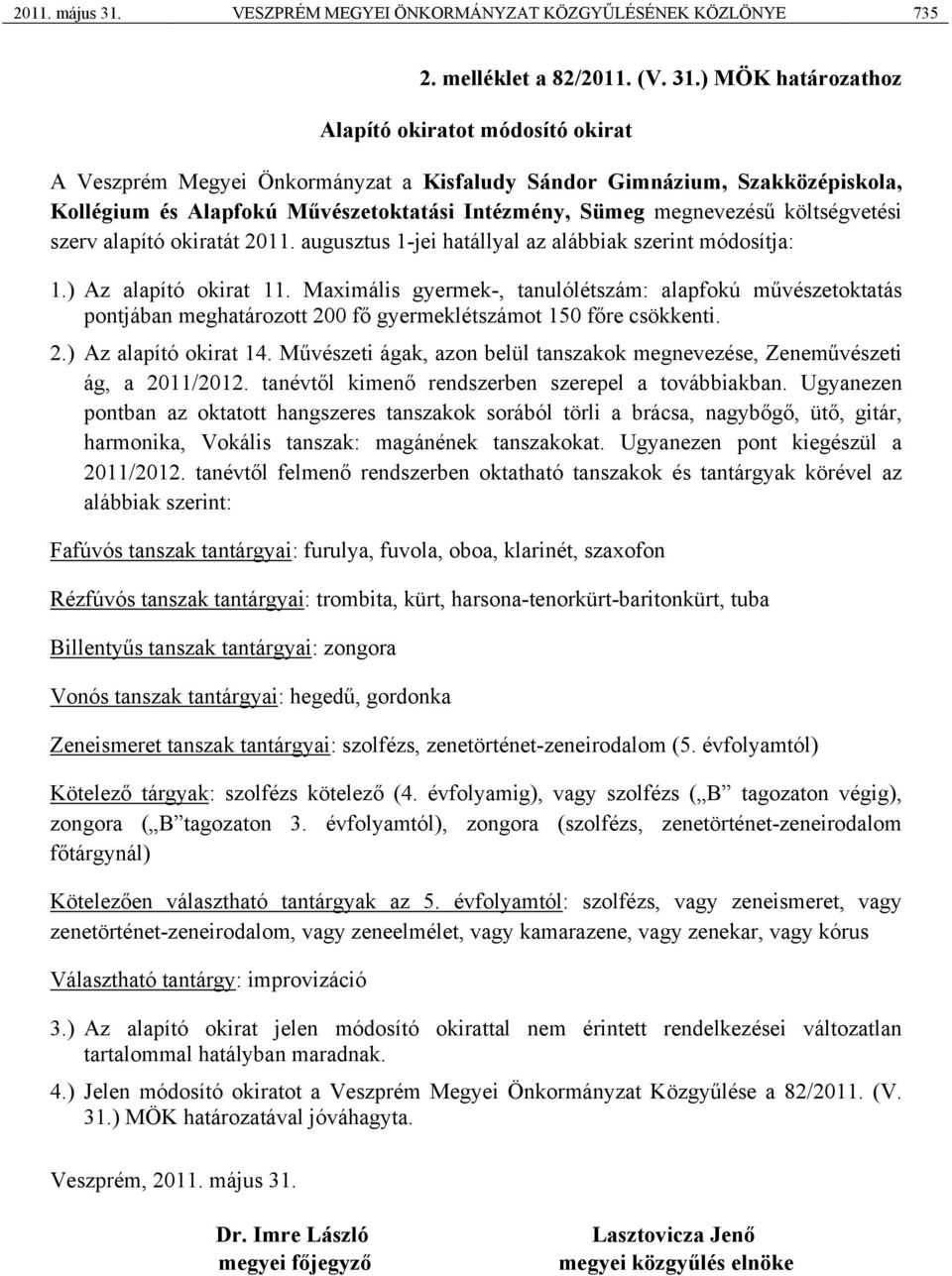 2011. május 31. VESZPRÉM MEGYEI ÖNKORMÁNYZAT KÖZGYŰLÉSÉNEK KÖZLÖNYE 735

2. melléklet a 82/2011. (V. 31.) MÖK határozathoz

Alapító okiratot módosító okirat

A Veszprém Megyei Önkormányzat a Kisfaludy Sándor Gimnázium, Szakközépiskola, Kollégium és Alapfokú Művészetoktatási Intézmény, Sümeg megnevezésű költségvetési szerv alapító okiratát 2011. augusztus 1-jei hatállyal az alábbiak szerint módosítja:

1.) Az alapító okirat 11. Maximális gyermek-, tanulólétszám: alapfokú művészetoktatás pontjában meghatározott 200 fő gyermeklétszámot 150 főre csökkenti.

2.) Az alapító okirat 14. Művészeti ágak, azon belül tanszakok megnevezése, Zeneművészeti ág, a 2011/2012. tanévtől kimenő rendszerben szerepel a továbbiakban. Ugyanezen pontban az oktatott hangszeres tanszakok sorából törli a brácsa, nagybőgő, ütő, gitár, harmonika, Vokális tanszak: magánének tanszakokat. Ugyanezen pont kiegészül a 2011/2012. tanévtől felmenő rendszerben oktatható tanszakok és tantárgyak körével az alábbiak szerint:

Fafúvós tanszak tantárgyai: furulya, fuvola, oboa, klarinét, szaxofon

Rézfúvós tanszak tantárgyai: trombita, kürt, harsona-tenorkürt-baritonkürt, tuba

Billentyűs tanszak tantárgyai: zongora

Vonós tanszak tantárgyai: hegedű, gordonka

Zeneismeret tanszak tantárgyai: szolfézs, zenetörténet-zeneirodalom (5. évfolyamtól)

Kötelező tárgyak: szolfézs kötelező (4. évfolyamig), vagy szolfézs („B” tagozaton végig), zongora („B”tagozaton 3. évfolyamtól), zongora (szolfézs, zenetörténet-zeneirodalom főtárgynál)

Kötelezően választható tantárgyak az 5. évfolyamtól: szolfézs, vagy zeneismeret, vagy zenetörténet-zeneirodalom, vagy zeneelmélet, vagy kamarazene, vagy zenekar, vagy kórus

Választható tantárgy: improvizáció

3.) Az alapító okirat jelen módosító okirattal nem érintett rendelkezései változatlan tartalommal hatályban maradnak.

4.) Jelen módosító okiratot a Veszprém Megyei Önkormányzat Közgyűlése a 82/2011. (V. 31.) MÖK határozatával jóváhagyta.

Veszprém, 2011. május 31.

Dr. Imre László
megyei főjegyző

Lasztovicza Jenő
megyei közgyűlés elnöke